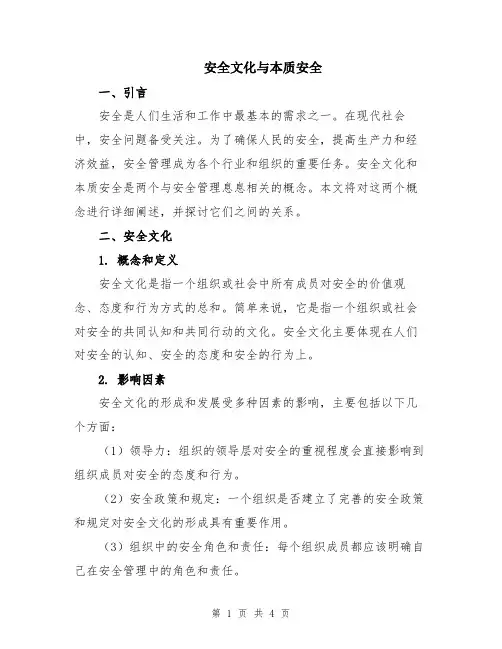 安全文化与本质安全

一、引言

安全是人们生活和工作中最基本的需求之一。在现代社会中，安全问题备受关注。为了确保人民的安全，提高生产力和经济效益，安全管理成为各个行业和组织的重要任务。安全文化和本质安全是两个与安全管理息息相关的概念。本文将对这两个概念进行详细阐述，并探讨它们之间的关系。

二、安全文化

1. 概念和定义

安全文化是指一个组织或社会中所有成员对安全的价值观念、态度和行为方式的总和。简单来说，它是指一个组织或社会对安全的共同认知和共同行动的文化。安全文化主要体现在人们对安全的认知、安全的态度和安全的行为上。

2. 影响因素

安全文化的形成和发展受多种因素的影响，主要包括以下几个方面：

（1）领导力：组织的领导层对安全的重视程度会直接影响到组织成员对安全的态度和行为。

（2）安全政策和规定：一个组织是否建立了完善的安全政策和规定对安全文化的形成具有重要作用。

（3）组织中的安全角色和责任：每个组织成员都应该明确自己在安全管理中的角色和责任。

第 1 页 共 4 页